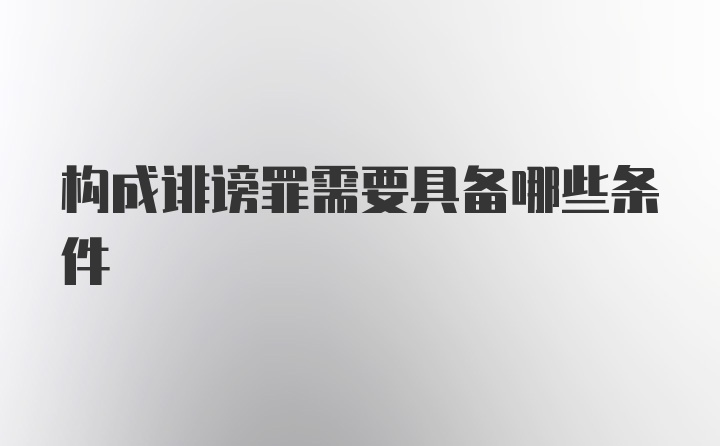 构成诽谤罪需要具备哪些条件